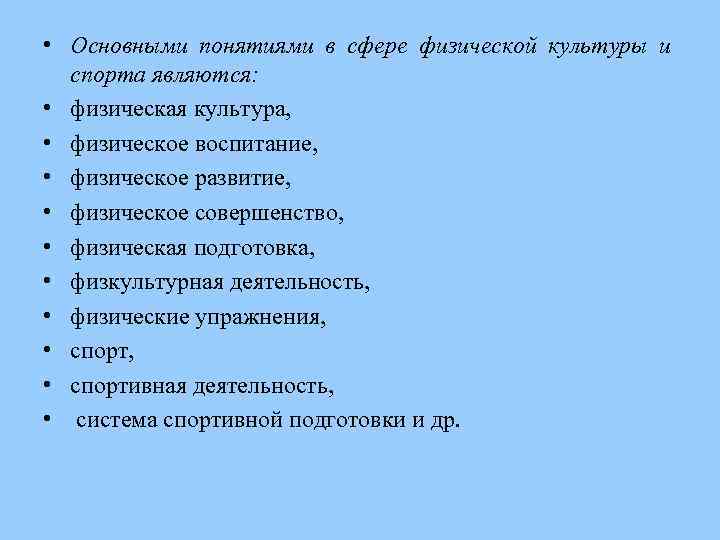 • Основными понятиями в сфере физической культуры и спорта являются:
• физическая культура,
• физическое воспитание,
• физическое развитие,
• физическое совершенство,
• физическая подготовка,
• физкультурная деятельность,
• физические упражнения,
• спорт,
• спортивная деятельность,
• система спортивной подготовки и др.